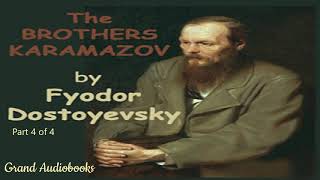 The BROTHERS KARAMAZOV

by Fyodor Dostoyevsky

Part 4 of 4

Grand Audiobooks